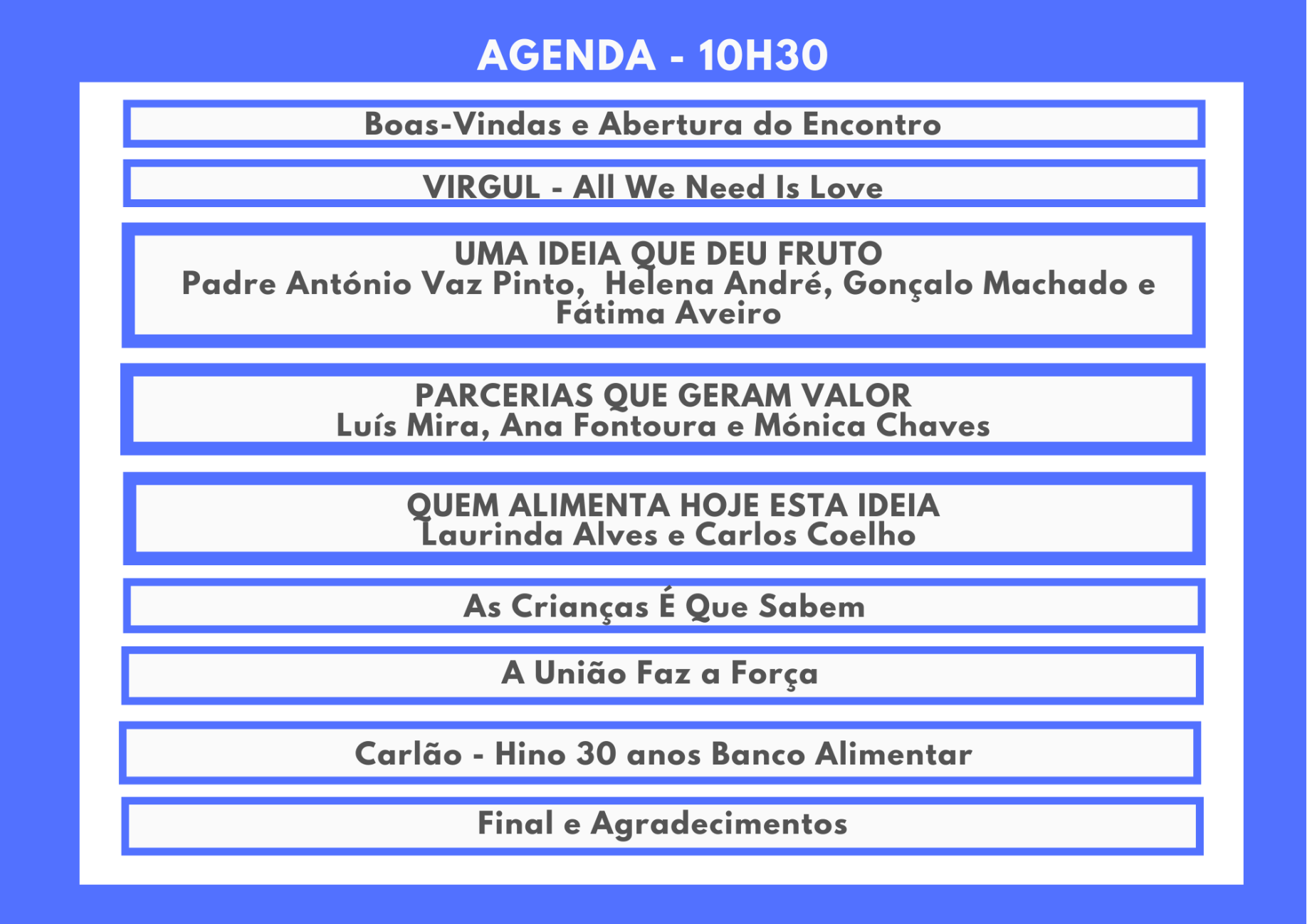 AGENDA - 10H30

Boas-Vindas e Abertura do Encontro

VIRGUL - All We Need Is Love

UMA IDEIA QUE DEU FRUTO
Padre António Vaz Pinto, Helena André, Gonçalo Machado e Fátima Aveiro

PARCERIAS QUE GERAM VALOR
Luís Mira, Ana Fontoura e Mónica Chaves

QUEM ALIMENTA HOJE ESTA IDEIA
Laurinda Alves e Carlos Coelho

As Crianças É Que Sabem

A União Faz a Força

Carlão - Hino 30 anos Banco Alimentar

Final e Agradecimentos